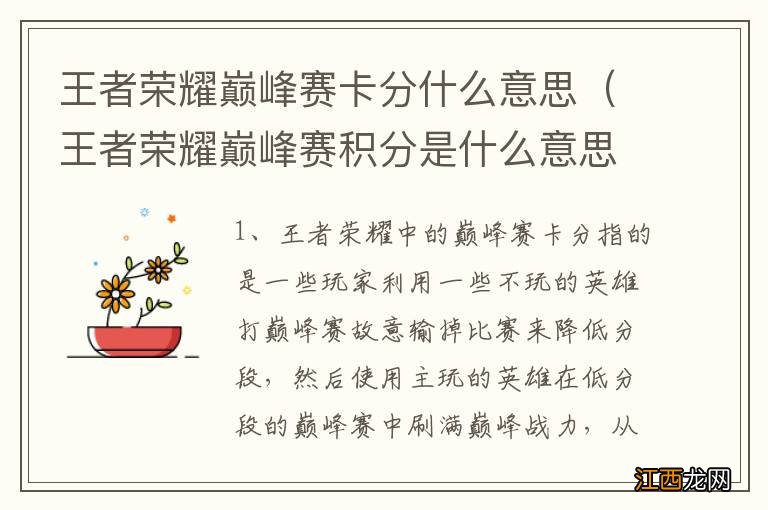 王者荣耀巅峰赛卡分什么意思（王者荣耀巅峰赛积分是什么意思

1、王者荣耀中的巅峰赛卡分指的是一些玩家利用一些不玩的英雄打巅峰赛故意输掉比赛来降低分段，然后使用主玩的英雄在低分段的巅峰赛中刷满巅峰战力，从

江西龙网